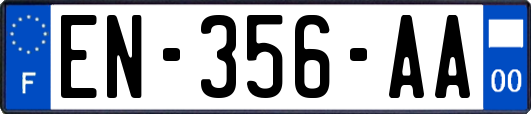 F

EN-356-AA

00